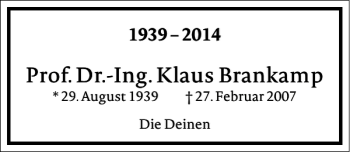 1939 – 2014

Prof. Dr.-Ing. Klaus Brankamp

* 29. August 1939 † 27. Februar 2007

Die Deinen